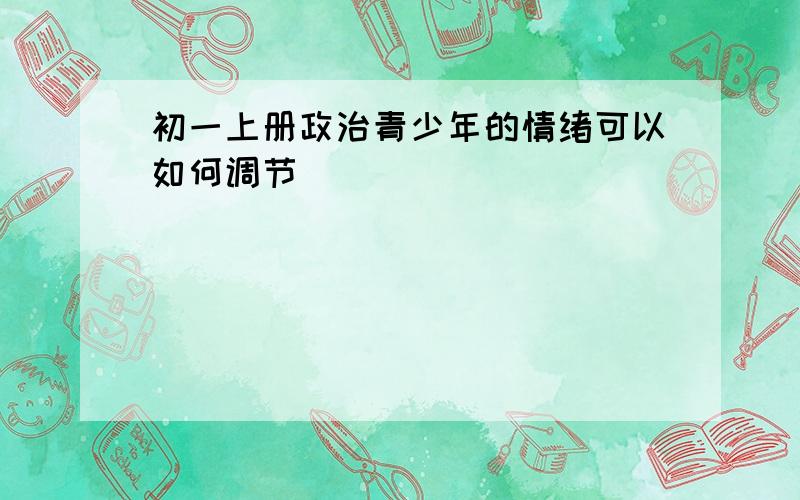 初一上册政治青少年的情绪可以如何调节

ABC

Back to School